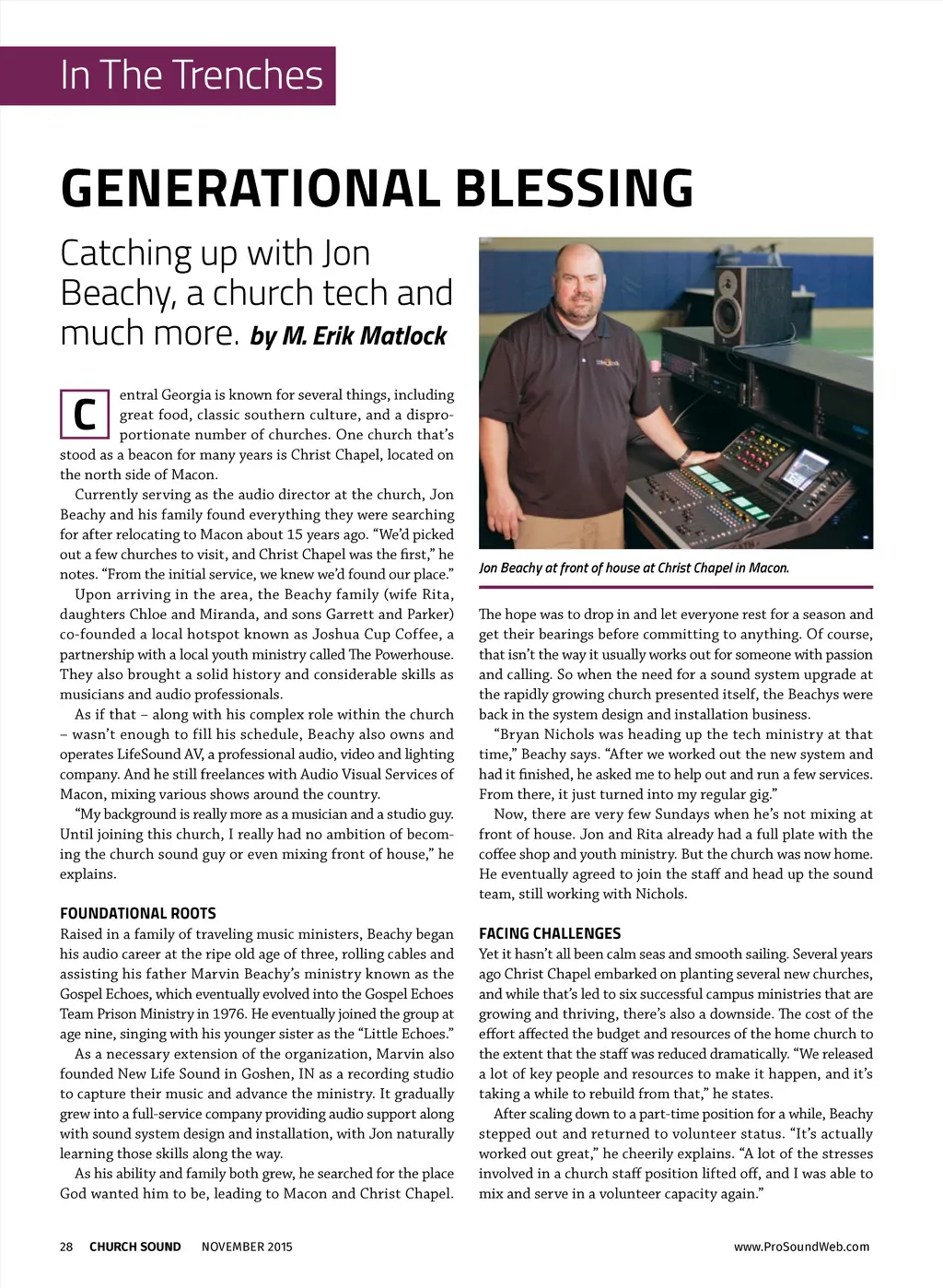 In The Trenches

GENERATIONAL BLESSING

Catching up with Jon Beachy, a church tech and much more. by M. Erik Matlock

Central Georgia is known for several things, including great food, classic southern culture, and a disproportionate number of churches. One church that's stood as a beacon for many years is Christ Chapel, located on the north side of Macon.

Currently serving as the audio director at the church, Jon Beachy and his family found everything they were searching for after relocating to Macon about 15 years ago. "We'd picked out a few churches to visit, and Christ Chapel was the first," he notes. "From the initial service, we knew we'd found our place."

Upon arriving in the area, the Beachy family (wife Rita, daughters Chloe and Miranda, and sons Garrett and Parker) co-founded a local hotspot known as Joshua Cup Coffee, a partnership with a local youth ministry called The Powerhouse. They also brought a solid history and considerable skills as musicians and audio professionals.

As if that – along with his complex role within the church – wasn't enough to fill his schedule, Beachy also owns and operates LifeSound AV, a professional audio, video and lighting company. And he still freelances with Audio Visual Services of Macon, mixing various shows around the country.

"My background is really more as a musician and a studio guy. Until joining this church, I really had no ambition of becoming the church sound guy or even mixing front of house," he explains.

FOUNDATIONAL ROOTS

Raised in a family of traveling music ministers, Beachy began his audio career at the ripe old age of three, rolling cables and assisting his father Marvin Beachy's ministry known as the Gospel Echoes, which eventually evolved into the Gospel Echoes Team Prison Ministry in 1976. He eventually joined the group at age nine, singing with his younger sister as the "Little Echoes."

As a necessary extension of the organization, Marvin also founded New Life Sound in Goshen, IN as a recording studio to capture their music and advance the ministry. It gradually grew into a full-service company providing audio support along with sound system design and installation, with Jon naturally learning those skills along the way.

As his ability and family both grew, he searched for the place God wanted him to be, leading to Macon and Christ Chapel.

Jon Beachy at front of house at Christ Chapel in Macon.

The hope was to drop in and let everyone rest for a season and get their bearings before committing to anything. Of course, that isn't the way it usually works out for someone with passion and calling. So when the need for a sound system upgrade at the rapidly growing church presented itself, the Beachys were back in the system design and installation business.

"Bryan Nichols was heading up the tech ministry at that time," Beachy says. "After we worked out the new system and had it finished, he asked me to help out and run a few services. From there, it just turned into my regular gig."

Now, there are very few Sundays when he's not mixing at front of house. Jon and Rita already had a full plate with the coffee shop and youth ministry. But the church was now home. He eventually agreed to join the staff and head up the sound team, still working with Nichols.

FACING CHALLENGES

Yet it hasn't all been calm seas and smooth sailing. Several years ago Christ Chapel embarked on planting several new churches, and while that's led to six successful campus ministries that are growing and thriving, there's also a downside. The cost of the effort affected the budget and resources of the home church to the extent that the staff was reduced dramatically. "We released a lot of key people and resources to make it happen, and it's taking a while to rebuild from that," he states.

After scaling down to a part-time position for a while, Beachy stepped out and returned to volunteer status. "It's actually worked out great," he cheerily explains. "A lot of the stresses involved in a church staff position lifted off, and I was able to mix and serve in a volunteer capacity again."

28 CHURCH SOUND NOVEMBER 2015 www.ProSoundWeb.com